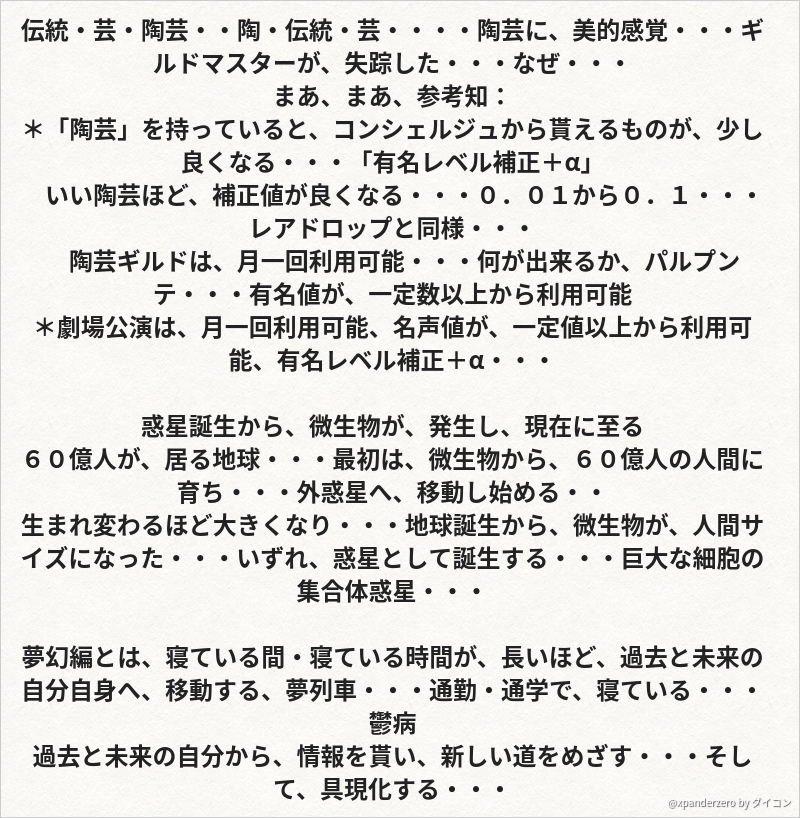 伝統・芸・陶芸・・陶・伝統・芸・・・・陶芸に、美的感覚・・・ギルドマスターが、失踪した・・・なぜ・・・
まあ、まあ、参考知：
＊「陶芸」を持っていると、コンシェルジュから貰えるものが、少し良くなる・・・「有名レベル補正＋α」
いい陶芸ほど、補正値が良くなる・・・０．０１から０．１・・・レアドロップと同様・・・
陶芸ギルドは、月一回利用可能・・・何が出来るか、パルプンテ・・・有名値が、一定数以上から利用可能
＊劇場公演は、月一回利用可能、名声値が、一定値以上から利用可能、有名レベル補正＋α・・・

惑星誕生から、微生物が、発生し、現在に至る
６０億人が、居る地球・・・最初は、微生物から、６０億人の人間に育ち・・・外惑星へ、移動し始める・・
生まれ変わるほど大きくなり・・・地球誕生から、微生物が、人間サイズになった・・・いずれ、惑星として誕生する・・・巨大な細胞の集合体惑星・・・

夢幻編とは、寝ている間・寝ている時間が、長いほど、過去と未来の自分自身へ、移動する、夢列車・・・通勤・通学で、寝ている・・・鬱病
過去と未来の自分から、情報を貰い、新しい道をめざす・・・そして、具現化する・・・

@xpanderzero by ダイコン